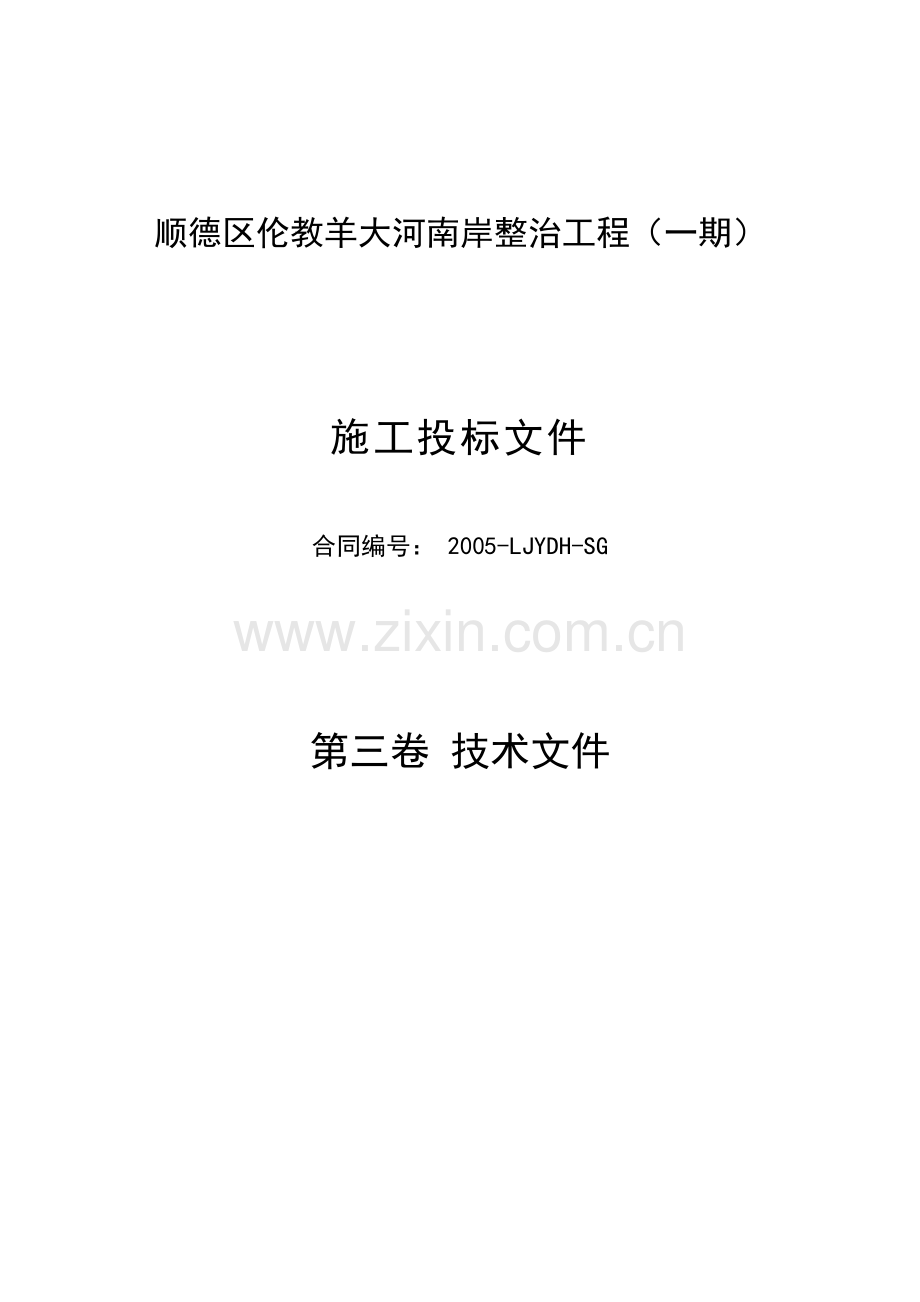 顺德区伦教羊大河南岸整治工程（一期）

施工投标文件

合同编号： 2005-LJYDH-SG

www.zixin.com.cn

第三卷 技术文件